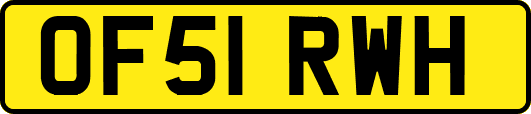 OF51 RWH